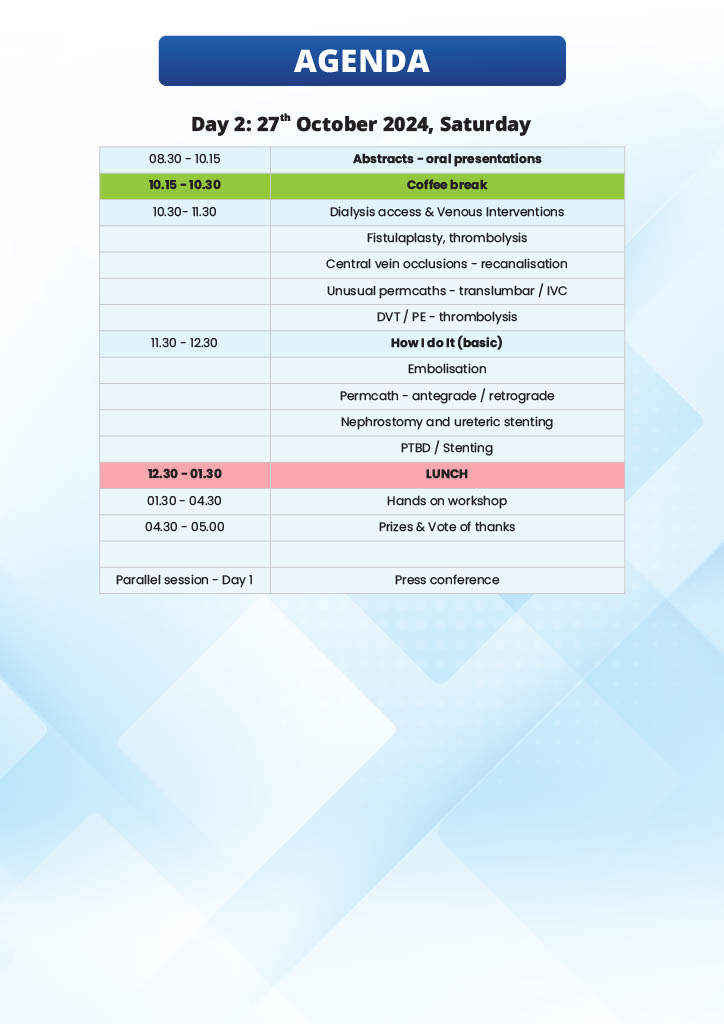 AGENDA

Day 2: 27$^{th}$ October 2024, Saturday

| | |
|---|---|
| 08.30 - 10.15 | Abstracts - oral presentations |
| 10.15 - 10.30 | Coffee break |
| 10.30- 11.30 | Dialysis access & Venous Interventions |
| | Fistulaplasty, thrombolysis |
| | Central vein occlusions - recanalisation |
| | Unusual permcaths - translumbar / IVC |
| | DVT / PE - thrombolysis |
| 11.30 - 12.30 | How I do it (basic) |
| | Embolisation |
| | Permcath - antegrade / retrograde |
| | Nephrostomy and ureteric stenting |
| | PTBD / Stenting |
| 12.30 - 01.30 | LUNCH |
| 01.30 - 04.30 | Hands on workshop |
| 04.30 - 05.00 | Prizes & Vote of thanks |
| | |
| Parallel session - Day 1 | Press conference |